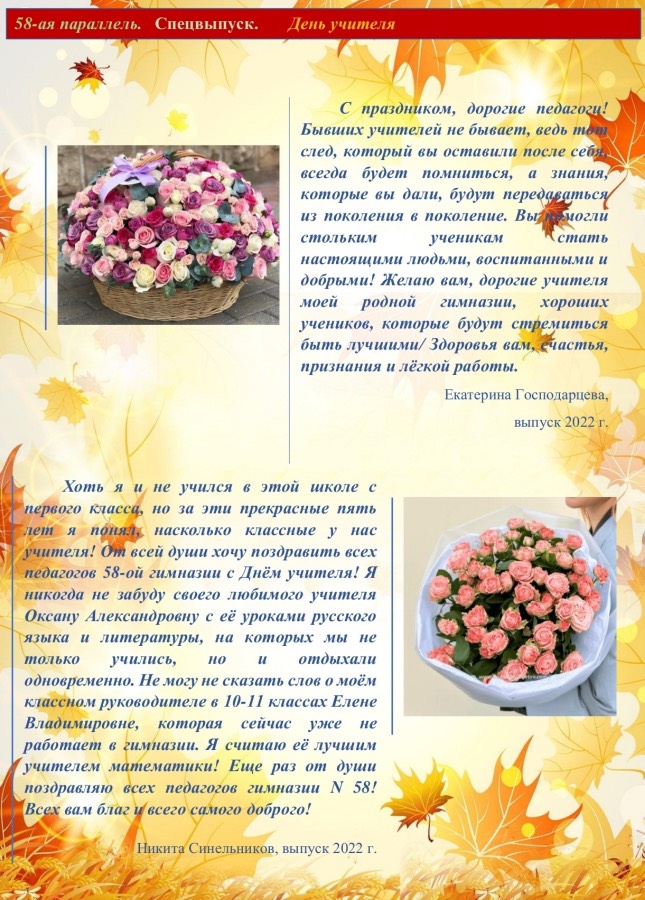 58-ая параллель. Спецвыпуск. День учителя

С праздником, дорогие педагоги! Бывших учителей не бывает, ведь тот след, который вы оставили после себя, всегда будет помниться, а знания, которые вы дали, будут передаваться из поколения в поколение. Вы помогли стольким ученикам стать настоящими людьми, воспитанными и добрыми! Желаю вам, дорогие учителя моей родной гимназии, хороших учеников, которые будут стремиться быть лучшими/ Здоровья вам, счастья, признания и лёгкой работы.

Екатерина Господарцева, выпуск 2022 г.

Хоть я и не учился в этой школе с первого класса, но за эти прекрасные пять лет я понял, насколько классные у нас учителя! От всей души хочу поздравить всех педагогов 58-ой гимназии с Днём учителя! Я никогда не забуду своего любимого учителя Оксану Александровну с её уроками русского языка и литературы, на которых мы не только учились, но и отдыхали одновременно. Не могу не сказать слов о моём классном руководителе в 10-11 классах Елене Владимировне, которая сейчас уже не работает в гимназии. Я считаю её лучшим учителем математики! Еще раз от души поздравляю всех педагогов гимназии N 58! Всех вам благ и всего самого доброго!

Никита Синельников, выпуск 2022 г.